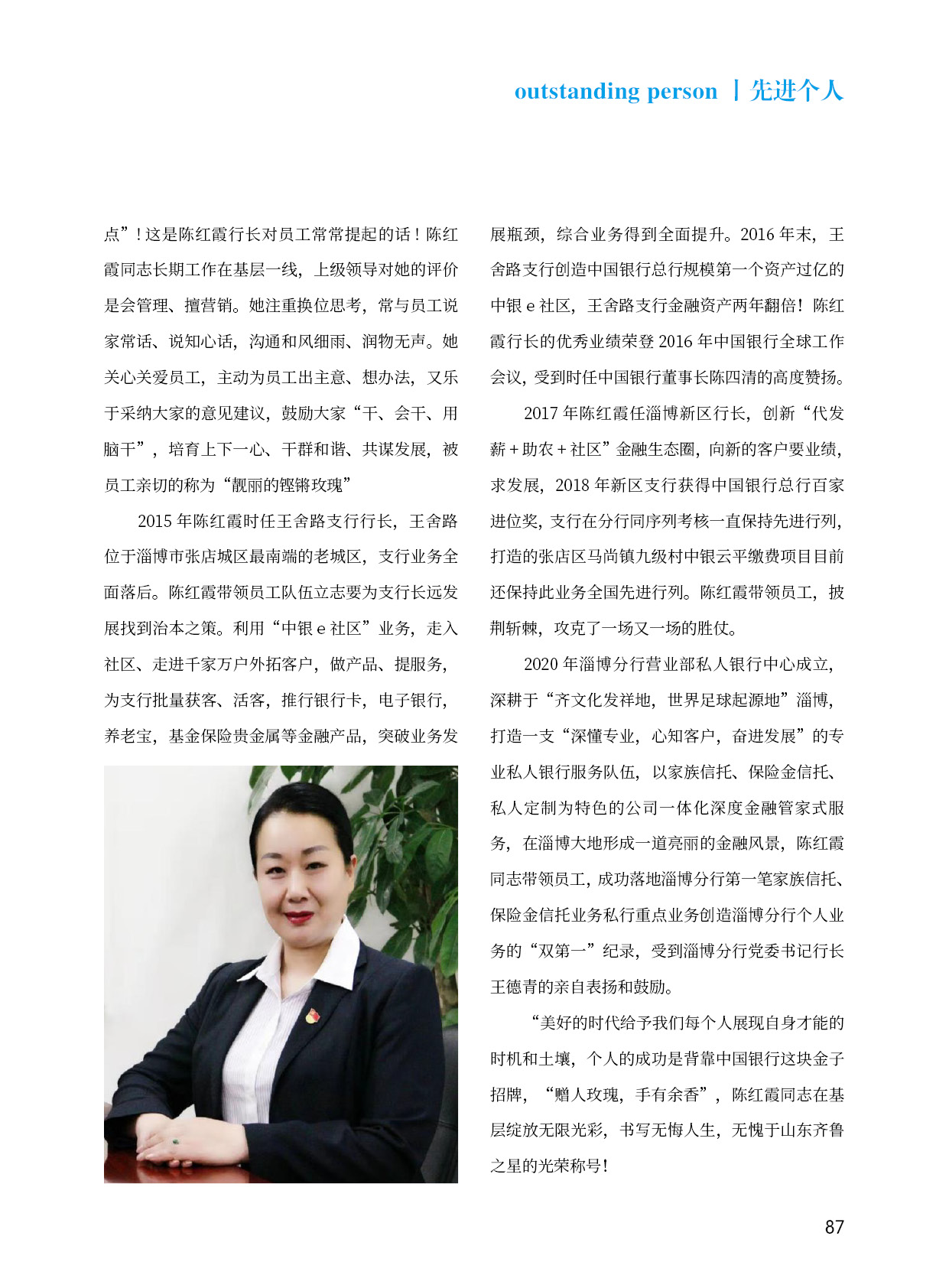 outstanding person | 先进个人

点”！这是陈红霞行长对员工常常提起的话！陈红霞同志长期工作在基层一线，上级领导对她的评价是会管理、擅营销。她注重换位思考，常与员工说家常话、说知心话，沟通和风细雨、润物无声。她关心关爱员工，主动为员工出主意、想办法，又乐于采纳大家的意见建议，鼓励大家“干、会干、用脑干”，培育上下一心、干群和谐、共谋发展，被员工亲切的称为“靓丽的铿锵玫瑰”

2015 年陈红霞时任王舍路支行行长，王舍路位于淄博市张店城区最南端的老城区，支行业务全面落后。陈红霞带领员工队伍立志要为支行长远发展找到治本之策。利用“中银 e 社区”业务，走入社区、走进千家万户外拓客户，做产品、提服务，为支行批量获客、活客，推行银行卡，电子银行，养老宝，基金保险贵金属等金融产品，突破业务发展瓶颈，综合业务得到全面提升。2016 年末，王舍路支行创造中国银行总行规模第一个资产过亿的中银 e 社区，王舍路支行金融资产两年翻倍！陈红霞行长的优秀业绩荣登 2016 年中国银行全球工作会议，受到时任中国银行董事长陈四清的高度赞扬。

2017 年陈红霞任淄博新区行长，创新“代发薪 + 助农 + 社区”金融生态圈，向新的客户要业绩，求发展，2018 年新区支行获得中国银行总行百家进位奖，支行在分行同序列考核一直保持先进行列，打造的张店区马尚镇九级村中银云平缴费项目目前还保持此业务全国先进行列。陈红霞带领员工，披荆斩棘，攻克了一场又一场的胜仗。

2020 年淄博分行营业部私人银行中心成立，深耕于“齐文化发祥地，世界足球起源地”淄博，打造一支“深懂专业，心知客户，奋进发展”的专业私人银行服务队伍，以家族信托、保险金信托、私人定制为特色的公司一体化深度金融管家式服务，在淄博大地形成一道亮丽的金融风景，陈红霞同志带领员工，成功落地淄博分行第一笔家族信托、保险金信托业务私行重点业务创造淄博分行个人业务的“双第一”纪录，受到淄博分行党委书记行长王德青的亲自表扬和鼓励。

“美好的时代给予我们每个人展现自身才能的时机和土壤，个人的成功是背靠中国银行这块金子招牌，“赠人玫瑰，手有余香”，陈红霞同志在基层绽放无限光彩，书写无悔人生，无愧于山东齐鲁之星的光荣称号！

87